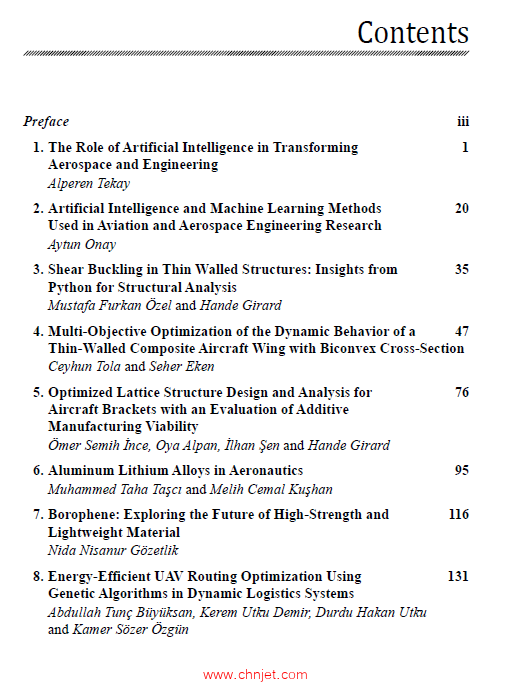 Contents

Preface iii

1. The Role of Artificial Intelligence in Transforming Aerospace and Engineering 1
Alperen Tekay

2. Artificial Intelligence and Machine Learning Methods Used in Aviation and Aerospace Engineering Research 20
Aytun Onay

3. Shear Buckling in Thin Walled Structures: Insights from Python for Structural Analysis 35
Mustafa Furkan Özel and Hande Girard

4. Multi-Objective Optimization of the Dynamic Behavior of a Thin-Walled Composite Aircraft Wing with Biconvex Cross-Section 47
Ceyhun Tola and Seher Eken

5. Optimized Lattice Structure Design and Analysis for Aircraft Brackets with an Evaluation of Additive Manufacturing Viability 76
Ömer Semih İnce, Oya Alpan, İlhan Şen and Hande Girard

6. Aluminum Lithium Alloys in Aeronautics 95
Muhammed Taha Taşcı and Melih Cemal Kuşhan

7. Borophene: Exploring the Future of High-Strength and Lightweight Material 116
Nida Nisanur Gözetlik

8. Energy-Efficient UAV Routing Optimization Using Genetic Algorithms in Dynamic Logistics Systems 131
Abdullah Tunç Büyüksan, Kerem Utku Demir, Durdu Hakan Utku and Kamer Sözer Özgün

www.chnjet.com